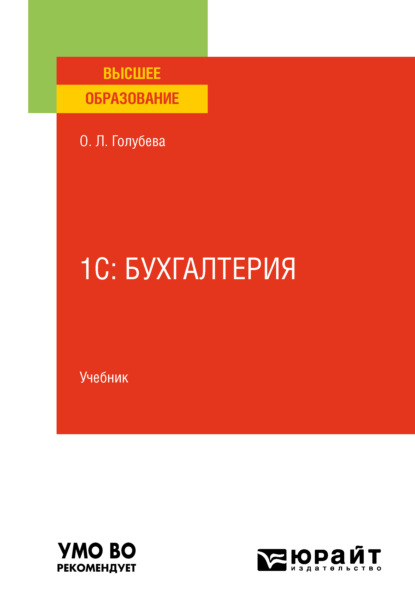 ВЫСШЕЕ
ОБРАЗОВАНИЕ

О. Л. Голубева

1С: БУХГАЛТЕРИЯ

Учебник

УМО ВО
РЕКОМЕНДУЕТ

ЮРАЙТ
издательство